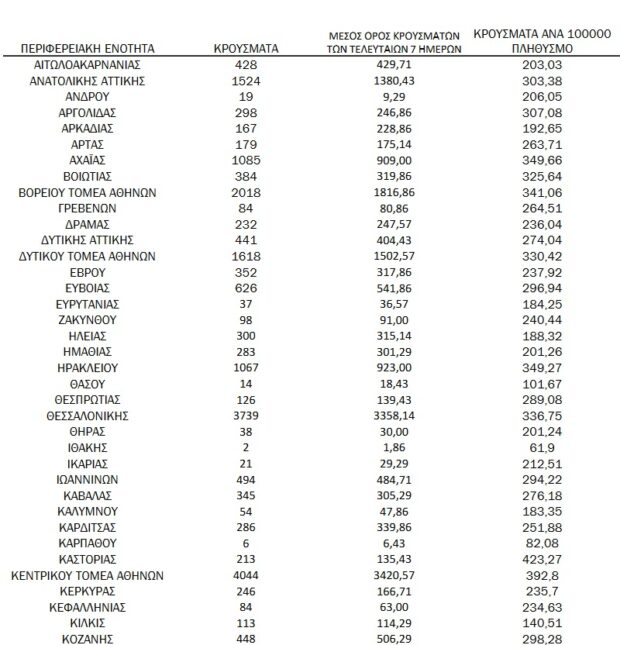 | ΠΕΡΙΦΕΡΕΙΑΚΗ ΕΝΟΤΗΤΑ | ΚΡΟΥΣΜΑΤΑ | ΜΕΣΟΣ ΟΡΟΣ ΚΡΟΥΣΜΑΤΩΝ ΤΩΝ ΤΕΛΕΥΤΑΙΩΝ 7 ΗΜΕΡΩΝ | ΚΡΟΥΣΜΑΤΑ ΑΝΑ 100000 ΠΛΗΘΥΣΜΟ |
|---|---|---|---|
| ΑΙΤΩΛΟΑΚΑΡΝΑΝΙΑΣ | 428 | 429,71 | 203,03 |
| ΑΝΑΤΟΛΙΚΗΣ ΑΤΤΙΚΗΣ | 1524 | 1380,43 | 303,38 |
| ΑΝΔΡΟΥ | 19 | 9,29 | 206,05 |
| ΑΡΓΟΛΙΔΑΣ | 298 | 246,86 | 307,08 |
| ΑΡΚΑΔΙΑΣ | 167 | 228,86 | 192,65 |
| ΑΡΤΑΣ | 179 | 175,14 | 263,71 |
| ΑΧΑΪΑΣ | 1085 | 909,00 | 349,66 |
| ΒΟΙΩΤΙΑΣ | 384 | 319,86 | 325,64 |
| ΒΟΡΕΙΟΥ ΤΟΜΕΑ ΑΘΗΝΩΝ | 2018 | 1816,86 | 341,06 |
| ΓΡΕΒΕΝΩΝ | 84 | 80,86 | 264,51 |
| ΔΡΑΜΑΣ | 232 | 247,57 | 236,04 |
| ΔΥΤΙΚΗΣ ΑΤΤΙΚΗΣ | 441 | 404,43 | 274,04 |
| ΔΥΤΙΚΟΥ ΤΟΜΕΑ ΑΘΗΝΩΝ | 1618 | 1502,57 | 330,42 |
| ΕΒΡΟΥ | 352 | 317,86 | 237,92 |
| ΕΥΒΟΙΑΣ | 626 | 541,86 | 296,94 |
| ΕΥΡΥΤΑΝΙΑΣ | 37 | 36,57 | 184,25 |
| ΖΑΚΥΝΘΟΥ | 98 | 91,00 | 240,44 |
| ΗΛΕΙΑΣ | 300 | 315,14 | 188,32 |
| ΗΜΑΘΙΑΣ | 283 | 301,29 | 201,26 |
| ΗΡΑΚΛΕΙΟΥ | 1067 | 923,00 | 349,27 |
| ΘΑΣΟΥ | 14 | 18,43 | 101,67 |
| ΘΕΣΠΡΩΤΙΑΣ | 126 | 139,43 | 289,08 |
| ΘΕΣΣΑΛΟΝΙΚΗΣ | 3739 | 3358,14 | 336,75 |
| ΘΗΡΑΣ | 38 | 30,00 | 201,24 |
| ΙΘΑΚΗΣ | 2 | 1,86 | 61,9 |
| ΙΚΑΡΙΑΣ | 21 | 29,29 | 212,51 |
| ΙΩΑΝΝΙΝΩΝ | 494 | 484,71 | 294,22 |
| ΚΑΒΑΛΑΣ | 345 | 305,29 | 276,18 |
| ΚΑΛΥΜΝΟΥ | 54 | 47,86 | 183,35 |
| ΚΑΡΔΙΤΣΑΣ | 286 | 339,86 | 251,88 |
| ΚΑΡΠΑΘΟΥ | 6 | 6,43 | 82,08 |
| ΚΑΣΤΟΡΙΑΣ | 213 | 135,43 | 423,27 |
| ΚΕΝΤΡΙΚΟΥ ΤΟΜΕΑ ΑΘΗΝΩΝ | 4044 | 3420,57 | 392,8 |
| ΚΕΡΚΥΡΑΣ | 246 | 166,71 | 235,7 |
| ΚΕΦΑΛΛΗΝΙΑΣ | 84 | 63,00 | 234,63 |
| ΚΙΛΚΙΣ | 113 | 114,29 | 140,51 |
| ΚΟΖΑΝΗΣ | 448 | 506,29 | 298,28 |